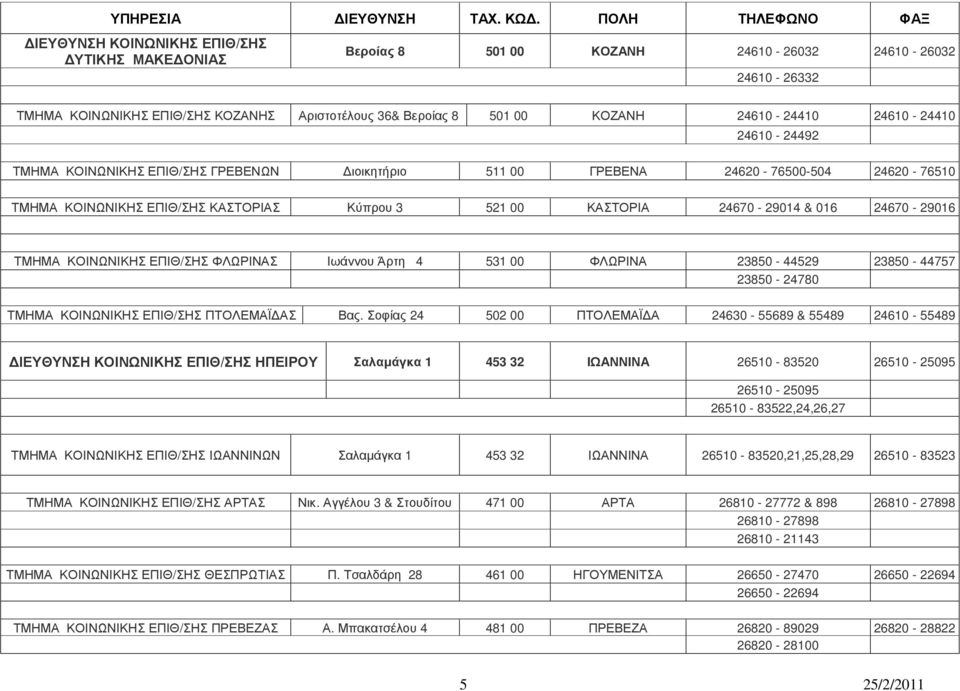 | ΥΠΗΡΕΣΙΑ | ΔΙΕΥΘΥΝΣΗ | ΤΑΧ. ΚΩΔ. | ΠΟΛΗ | ΤΗΛΕΦΩΝΟ | ΦΑΞ |
|---|---|---|---|---|---|
| ΔΙΕΥΘΥΝΣΗ ΚΟΙΝΩΝΙΚΗΣ ΕΠΙΘ/ΣΗΣ ΔΥΤΙΚΗΣ ΜΑΚΕΔΟΝΙΑΣ | Βεροίας 8 | 501 00 | ΚΟΖΑΝΗ | 24610 - 26032 | 24610 - 26032 |
| | | | | 24610 - 26332 | |
| ΤΜΗΜΑ ΚΟΙΝΩΝΙΚΗΣ ΕΠΙΘ/ΣΗΣ ΚΟΖΑΝΗΣ | Αριστοτέλους 36& Βεροίας 8 | 501 00 | ΚΟΖΑΝΗ | 24610 - 24410 | 24610 - 24410 |
| | | | | 24610 - 24492 | |
| ΤΜΗΜΑ ΚΟΙΝΩΝΙΚΗΣ ΕΠΙΘ/ΣΗΣ ΓΡΕΒΕΝΩΝ | Διοικητήριο | 511 00 | ΓΡΕΒΕΝΑ | 24620 - 76500-504 | 24620 - 76510 |
| ΤΜΗΜΑ ΚΟΙΝΩΝΙΚΗΣ ΕΠΙΘ/ΣΗΣ ΚΑΣΤΟΡΙΑΣ | Κύπρου 3 | 521 00 | ΚΑΣΤΟΡΙΑ | 24670 - 29014 & 016 | 24670 - 29016 |
| ΤΜΗΜΑ ΚΟΙΝΩΝΙΚΗΣ ΕΠΙΘ/ΣΗΣ ΦΛΩΡΙΝΑΣ | Ιωάννου Άρτη 4 | 531 00 | ΦΛΩΡΙΝΑ | 23850 - 44529 | 23850 - 44757 |
| | | | | 23850 - 24780 | |
| ΤΜΗΜΑ ΚΟΙΝΩΝΙΚΗΣ ΕΠΙΘ/ΣΗΣ ΠΤΟΛΕΜΑΪΔΑΣ | Βας. Σοφίας 24 | 502 00 | ΠΤΟΛΕΜΑΪΔΑ | 24630 - 55689 & 55489 | 24610 - 55489 |
| ΔΙΕΥΘΥΝΣΗ ΚΟΙΝΩΝΙΚΗΣ ΕΠΙΘ/ΣΗΣ ΗΠΕΙΡΟΥ | Σαλαμάγκα 1 | 453 32 | ΙΩΑΝΝΙΝΑ | 26510 - 83520 | 26510 - 25095 |
| | | | | 26510 - 25095 | |
| | | | | 26510 - 83522,24,26,27 | |
| ΤΜΗΜΑ ΚΟΙΝΩΝΙΚΗΣ ΕΠΙΘ/ΣΗΣ ΙΩΑΝΝΙΝΩΝ | Σαλαμάγκα 1 | 453 32 | ΙΩΑΝΝΙΝΑ | 26510 - 83520,21,25,28,29 | 26510 - 83523 |
| ΤΜΗΜΑ ΚΟΙΝΩΝΙΚΗΣ ΕΠΙΘ/ΣΗΣ ΑΡΤΑΣ | Νικ. Αγγέλου 3 & Στουδίτου | 471 00 | ΑΡΤΑ | 26810 - 27772 & 898 | 26810 - 27898 |
| | | | | 26810 - 27898 | |
| | | | | 26810 - 21143 | |
| ΤΜΗΜΑ ΚΟΙΝΩΝΙΚΗΣ ΕΠΙΘ/ΣΗΣ ΘΕΣΠΡΩΤΙΑΣ | Π. Τσαλδάρη 28 | 461 00 | ΗΓΟΥΜΕΝΙΤΣΑ | 26650 - 27470 | 26650 - 22694 |
| | | | | 26650 - 22694 | |
| ΤΜΗΜΑ ΚΟΙΝΩΝΙΚΗΣ ΕΠΙΘ/ΣΗΣ ΠΡΕΒΕΖΑΣ | Α. Μπακατσέλου 4 | 481 00 | ΠΡΕΒΕΖΑ | 26820 - 89029 | 26820 - 28822 |
| | | | | 26820 - 28100 | |

5 25/2/2011